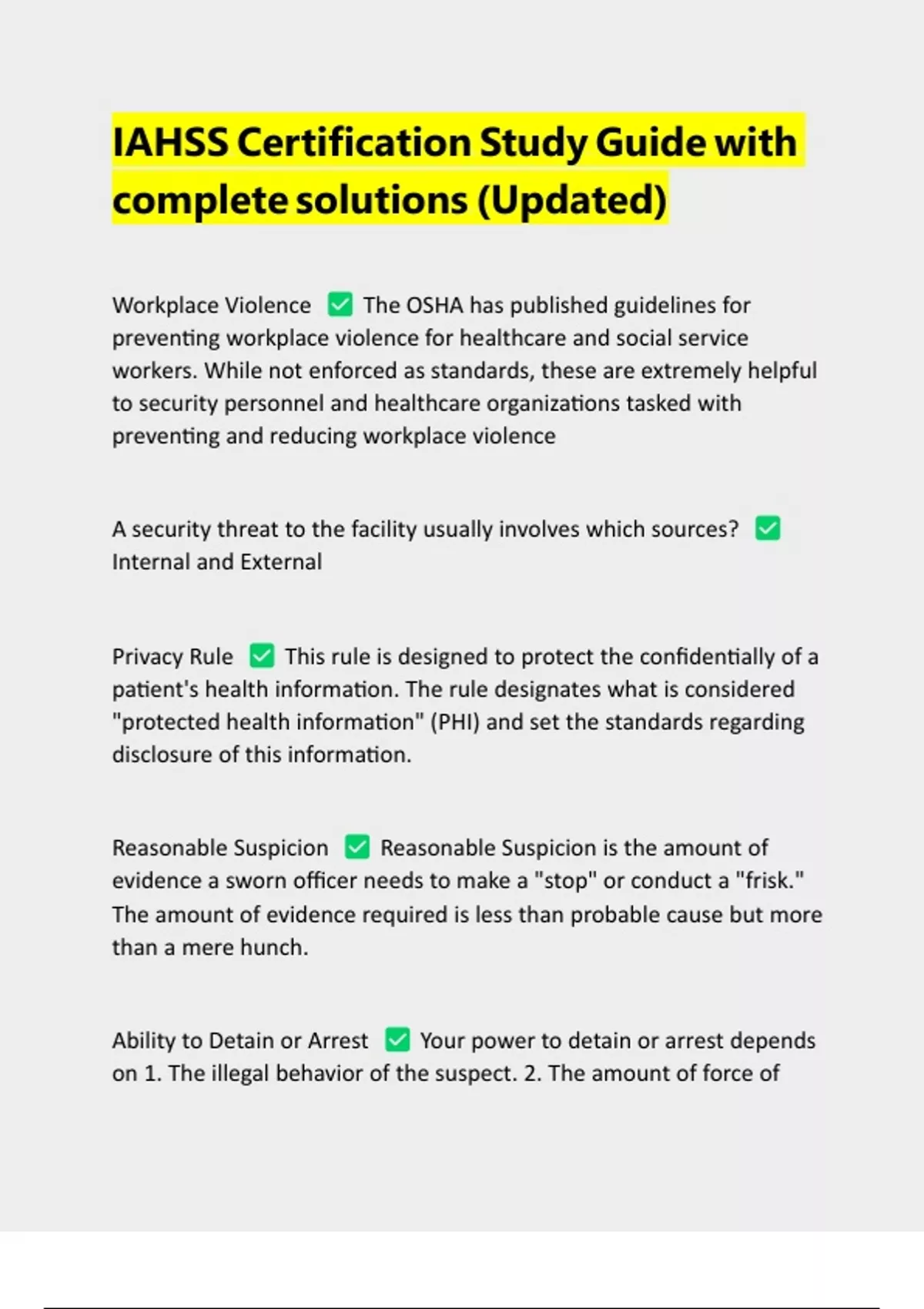 IAHSS Certification Study Guide with complete solutions (Updated)

Workplace Violence ✅ The OSHA has published guidelines for preventing workplace violence for healthcare and social service workers. While not enforced as standards, these are extremely helpful to security personnel and healthcare organizations tasked with preventing and reducing workplace violence

A security threat to the facility usually involves which sources? ✅ Internal and External

Privacy Rule ✅ This rule is designed to protect the confidentially of a patient's health information. The rule designates what is considered "protected health information" (PHI) and set the standards regarding disclosure of this information.

Reasonable Suspicion ✅ Reasonable Suspicion is the amount of evidence a sworn officer needs to make a "stop" or conduct a "frisk." The amount of evidence required is less than probable cause but more than a mere hunch.

Ability to Detain or Arrest ✅ Your power to detain or arrest depends on 1. The illegal behavior of the suspect. 2. The amount of force of